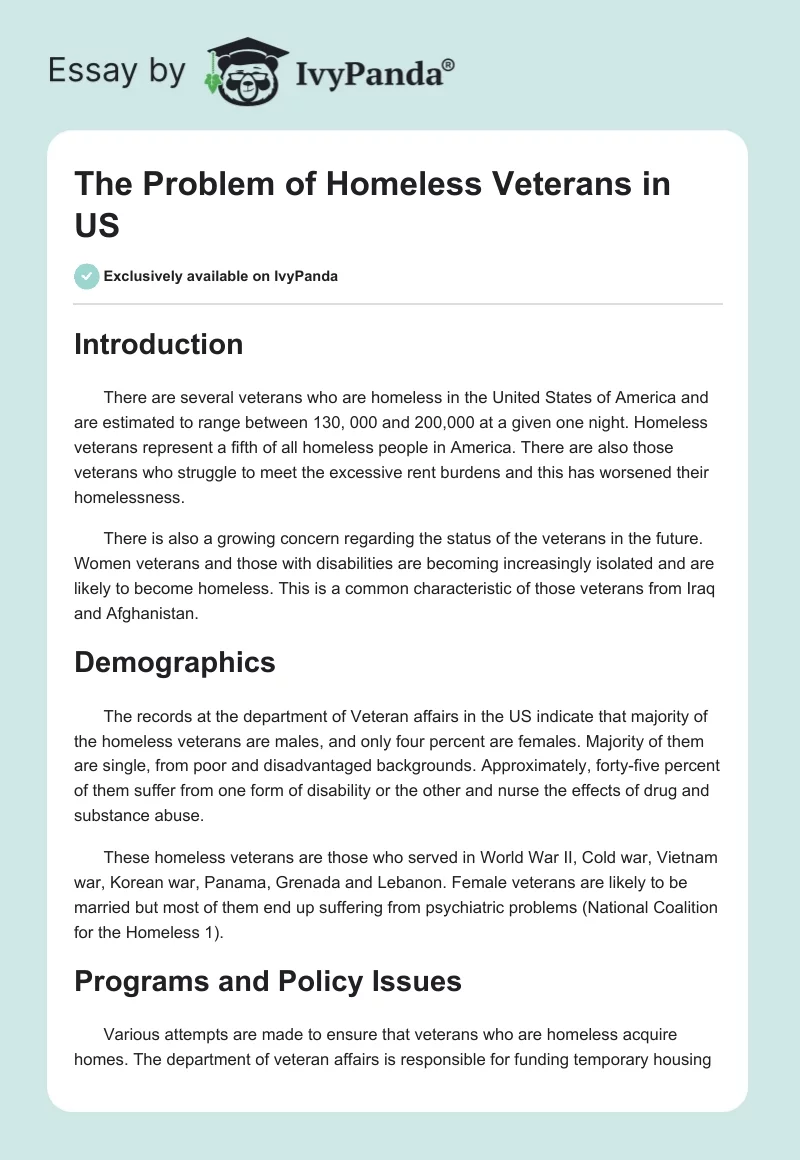 Essay by IvyPanda®

The Problem of Homeless Veterans in US

Exclusively available on IvyPanda

Introduction

There are several veterans who are homeless in the United States of America and are estimated to range between 130, 000 and 200,000 at a given one night. Homeless veterans represent a fifth of all homeless people in America. There are also those veterans who struggle to meet the excessive rent burdens and this has worsened their homelessness.

There is also a growing concern regarding the status of the veterans in the future. Women veterans and those with disabilities are becoming increasingly isolated and are likely to become homeless. This is a common characteristic of those veterans from Iraq and Afghanistan.

Demographics

The records at the department of Veteran affairs in the US indicate that majority of the homeless veterans are males, and only four percent are females. Majority of them are single, from poor and disadvantaged backgrounds. Approximately, forty-five percent of them suffer from one form of disability or the other and nurse the effects of drug and substance abuse.

These homeless veterans are those who served in World War II, Cold war, Vietnam war, Korean war, Panama, Grenada and Lebanon. Female veterans are likely to be married but most of them end up suffering from psychiatric problems (National Coalition for the Homeless 1).

Programs and Policy Issues

Various attempts are made to ensure that veterans who are homeless acquire homes. The department of veteran affairs is responsible for funding temporary housing